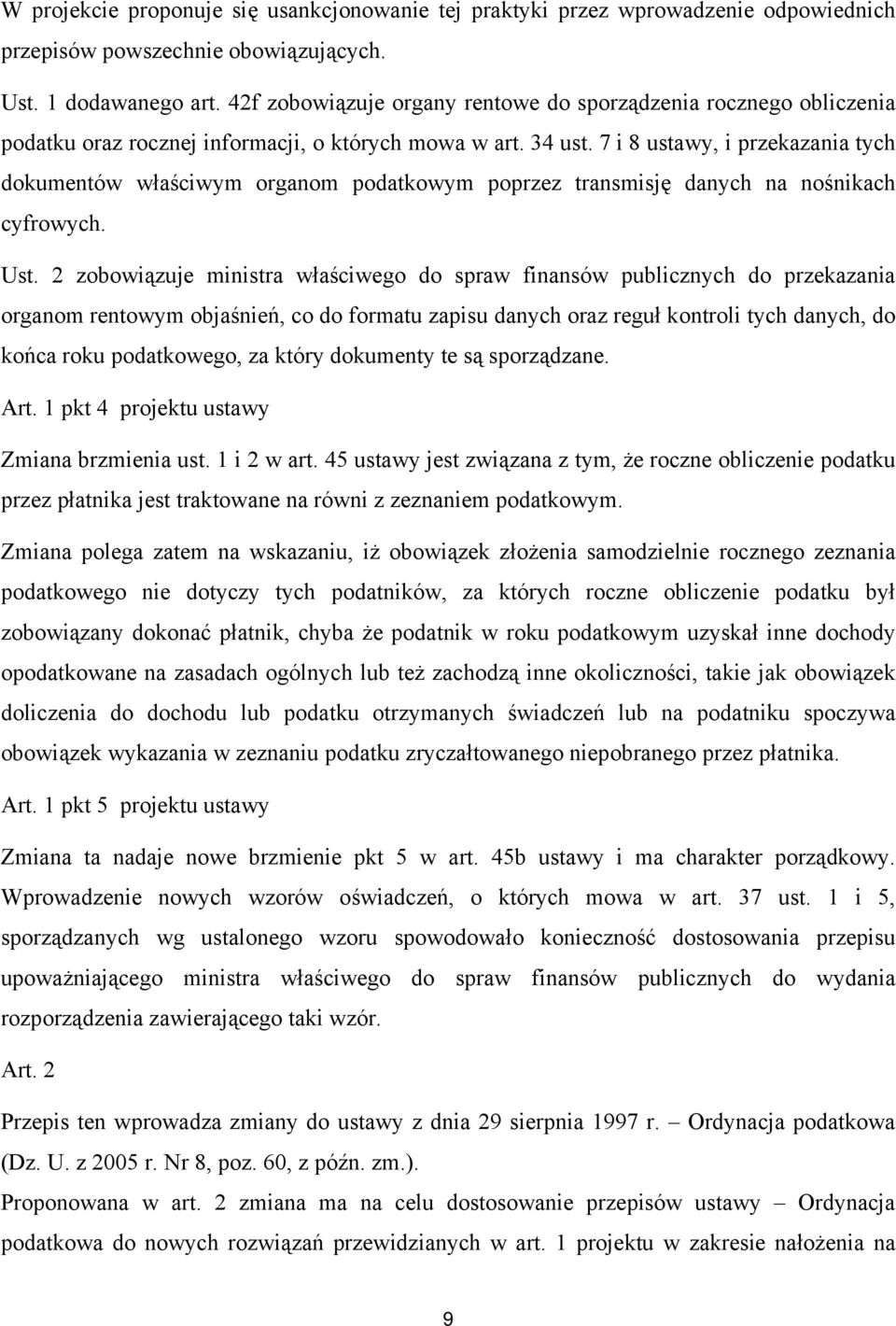 W projekcie proponuje się usankcjonowanie tej praktyki przez wprowadzenie odpowiednich przepisów powszechnie obowiązujących.

Ust. 1 dodawanego art. 42f zobowiązuje organy rentowe do sporządzenia rocznego obliczenia podatku oraz rocznej informacji, o których mowa w art. 34 ust. 7 i 8 ustawy, i przekazania tych dokumentów właściwym organom podatkowym poprzez transmisję danych na nośnikach cyfrowych.

Ust. 2 zobowiązuje ministra właściwego do spraw finansów publicznych do przekazania organom rentowym objaśnień, co do formatu zapisu danych oraz reguł kontroli tych danych, do końca roku podatkowego, za który dokumenty te są sporządzane.

Art. 1 pkt 4 projektu ustawy

Zmiana brzmienia ust. 1 i 2 w art. 45 ustawy jest związana z tym, że roczne obliczenie podatku przez płatnika jest traktowane na równi z zeznaniem podatkowym.

Zmiana polega zatem na wskazaniu, iż obowiązek złożenia samodzielnie rocznego zeznania podatkowego nie dotyczy tych podatników, za których roczne obliczenie podatku był zobowiązany dokonać płatnik, chyba że podatnik w roku podatkowym uzyskał inne dochody opodatkowane na zasadach ogólnych lub też zachodzą inne okoliczności, takie jak obowiązek doliczenia do dochodu lub podatku otrzymanych świadczeń lub na podatniku spoczywa obowiązek wykazania w zeznaniu podatku zryczałtowanego niepobranego przez płatnika.

Art. 1 pkt 5 projektu ustawy

Zmiana ta nadaje nowe brzmienie pkt 5 w art. 45b ustawy i ma charakter porządkowy. Wprowadzenie nowych wzorów oświadczeń, o których mowa w art. 37 ust. 1 i 5, sporządzanych wg ustalonego wzoru spowodowało konieczność dostosowania przepisu upoważniającego ministra właściwego do spraw finansów publicznych do wydania rozporządzenia zawierającego taki wzór.

Art. 2

Przepis ten wprowadza zmiany do ustawy z dnia 29 sierpnia 1997 r. – Ordynacja podatkowa (Dz. U. z 2005 r. Nr 8, poz. 60, z późn. zm.).

Proponowana w art. 2 zmiana ma na celu dostosowanie przepisów ustawy – Ordynacja podatkowa do nowych rozwiązań przewidzianych w art. 1 projektu w zakresie nałożenia na

9